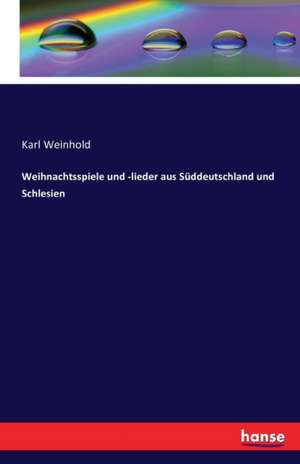 Karl Weinhold

Weihnachtsspiele und -lieder aus Süddeutschland und Schlesien

hanse